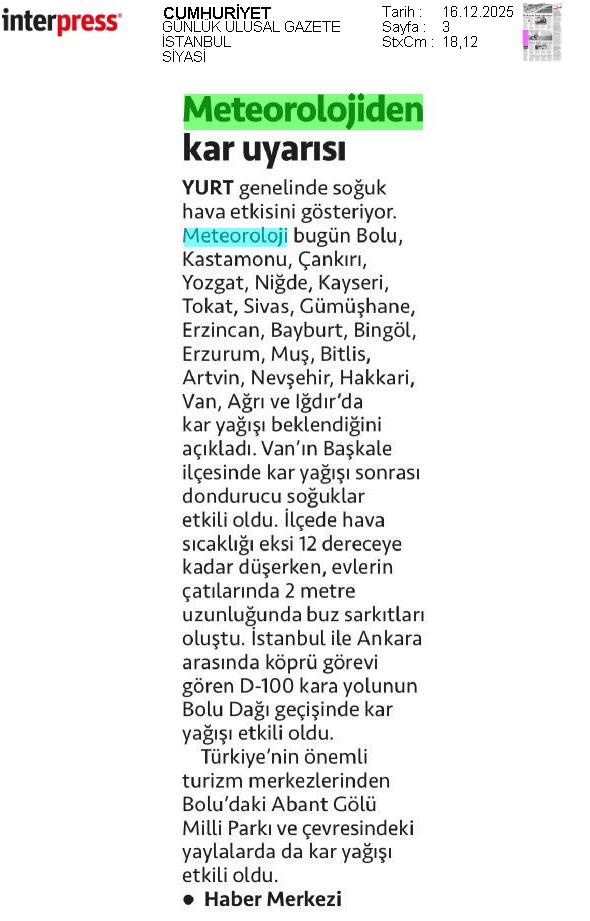 interpress

CUMHURİYET
GÜNLÜK ULUSAL GAZETE
İSTANBUL
SİYASİ

Tarih : 16.12.2025
Sayfa : 3
StxCm : 18,12

Meteorolojiden kar uyarısı

YURT genelinde soğuk hava etkisini gösteriyor. Meteoroloji bugün Bolu, Kastamonu, Çankırı, Yozgat, Niğde, Kayseri, Tokat, Sivas, Gümüşhane, Erzincan, Bayburt, Bingöl, Erzurum, Muş, Bitlis, Artvin, Nevşehir, Hakkari, Van, Ağrı ve Iğdır'da kar yağışı beklendiğini açıkladı. Van'ın Başkale ilçesinde kar yağışı sonrası dondurucu soğuklar etkili oldu. İlçede hava sıcaklığı eksi 12 dereceye kadar düşerken, evlerin çatılarında 2 metre uzunluğunda buz sarkıtları oluştu. İstanbul ile Ankara arasında köprü görevi gören D-100 kara yolunun Bolu Dağı geçişinde kar yağışı etkili oldu.

Türkiye'nin önemli turizm merkezlerinden Bolu'daki Abant Gölü Milli Parkı ve çevresindeki yaylalarda da kar yağışı etkili oldu.

● Haber Merkezi